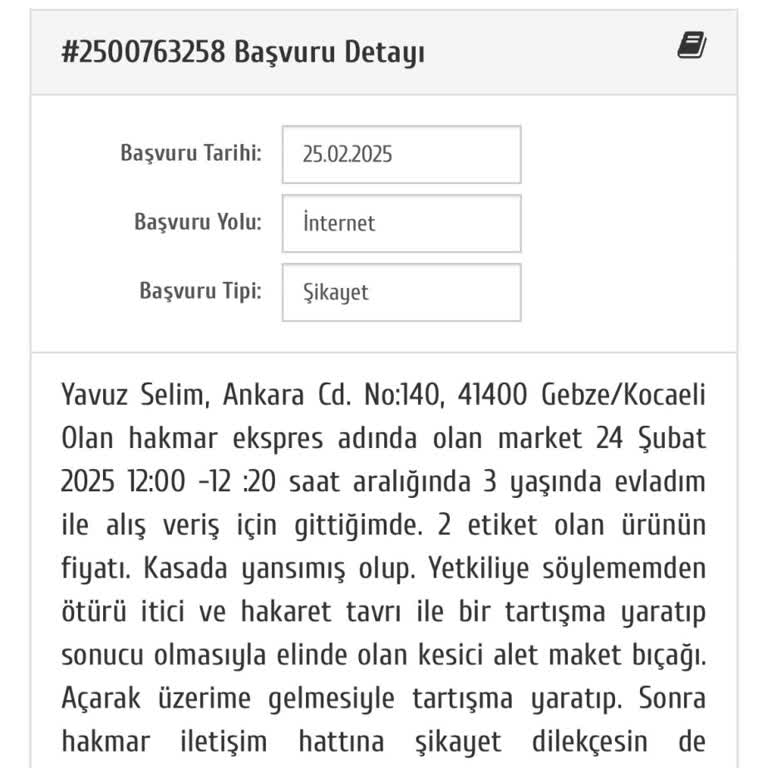 #2500763258 Başvuru Detayı

Başvuru Tarihi: 25.02.2025

Başvuru Yolu: İnternet

Başvuru Tipi: Şikayet

Yavuz Selim, Ankara Cd. No:140, 41400 Gebze/Kocaeli Olan hakmar ekspres adında olan market 24 Şubat 2025 12:00 -12 :20 saat aralığında 3 yaşında evladım ile alış veriş için gittiğimde. 2 etiket olan ürünün fiyatı. Kasada yansımış olup. Yetkiliye söylememden ötürü itici ve hakaret tavrı ile bir tartışma yaratıp sonucu olmasıyla elinde olan kesici alet maket bıçağı. Açarak üzerime gelmesiyle tartışma yaratıp. Sonra hakmar iletişim hattına şikayet dilekçesin de